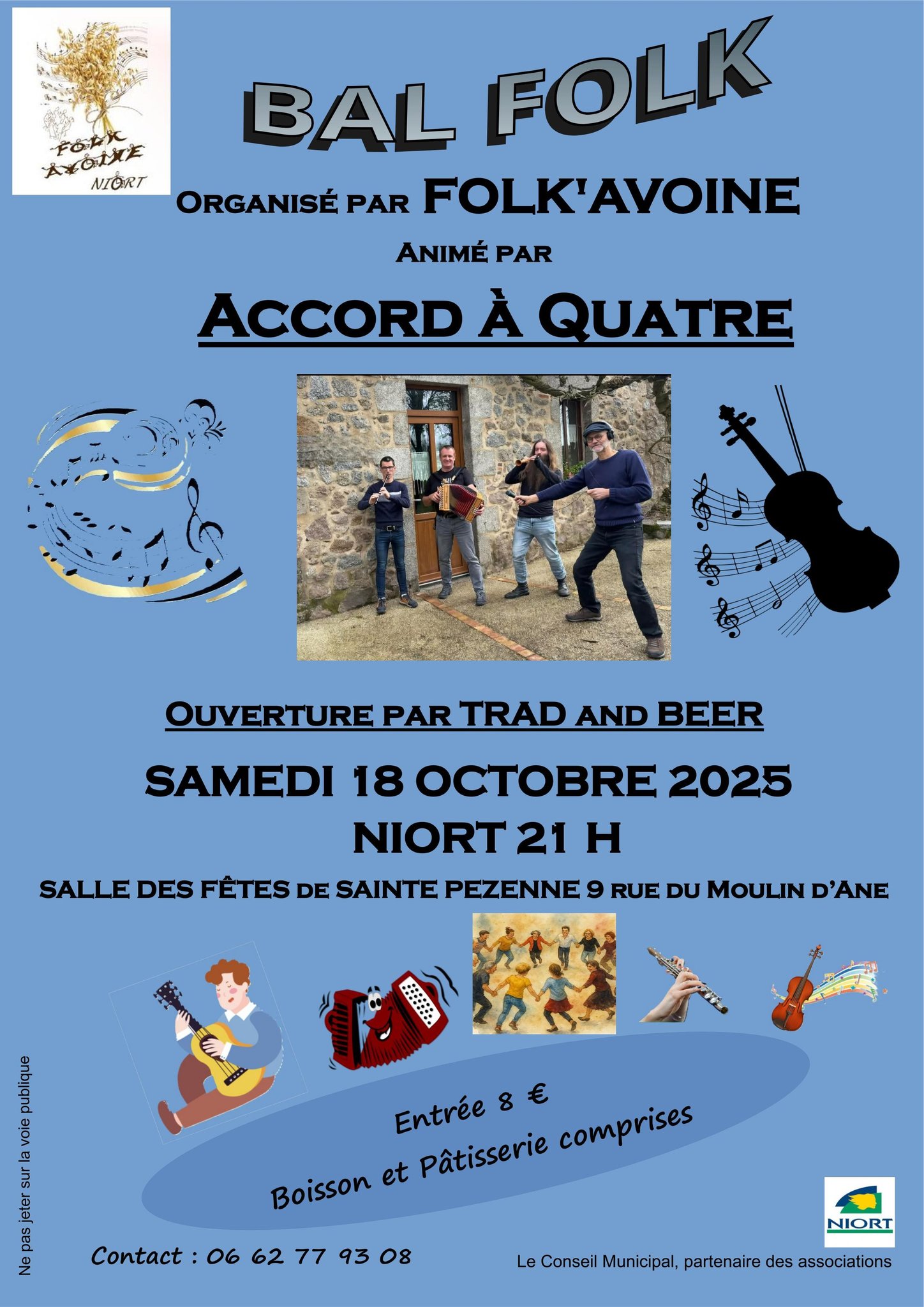 FOLK AVOINE
NIORT

BAL FOLK

ORGANISÉ PAR FOLK'AVOINE

ANIMÉ PAR

ACCORD À QUATRE

OUVERTURE PAR TRAD AND BEER

SAMEDI 18 OCTOBRE 2025
NIORT 21 H

SALLE DES FÊTES DE SAINTE PEZENNE 9 RUE DU MOULIN D'ANE

Entrée 8 €
Boisson et Pâtisserie comprises

Ne pas jeter sur la voie publique

Contact : 06 62 77 93 08

NIORT

Le Conseil Municipal, partenaire des associations